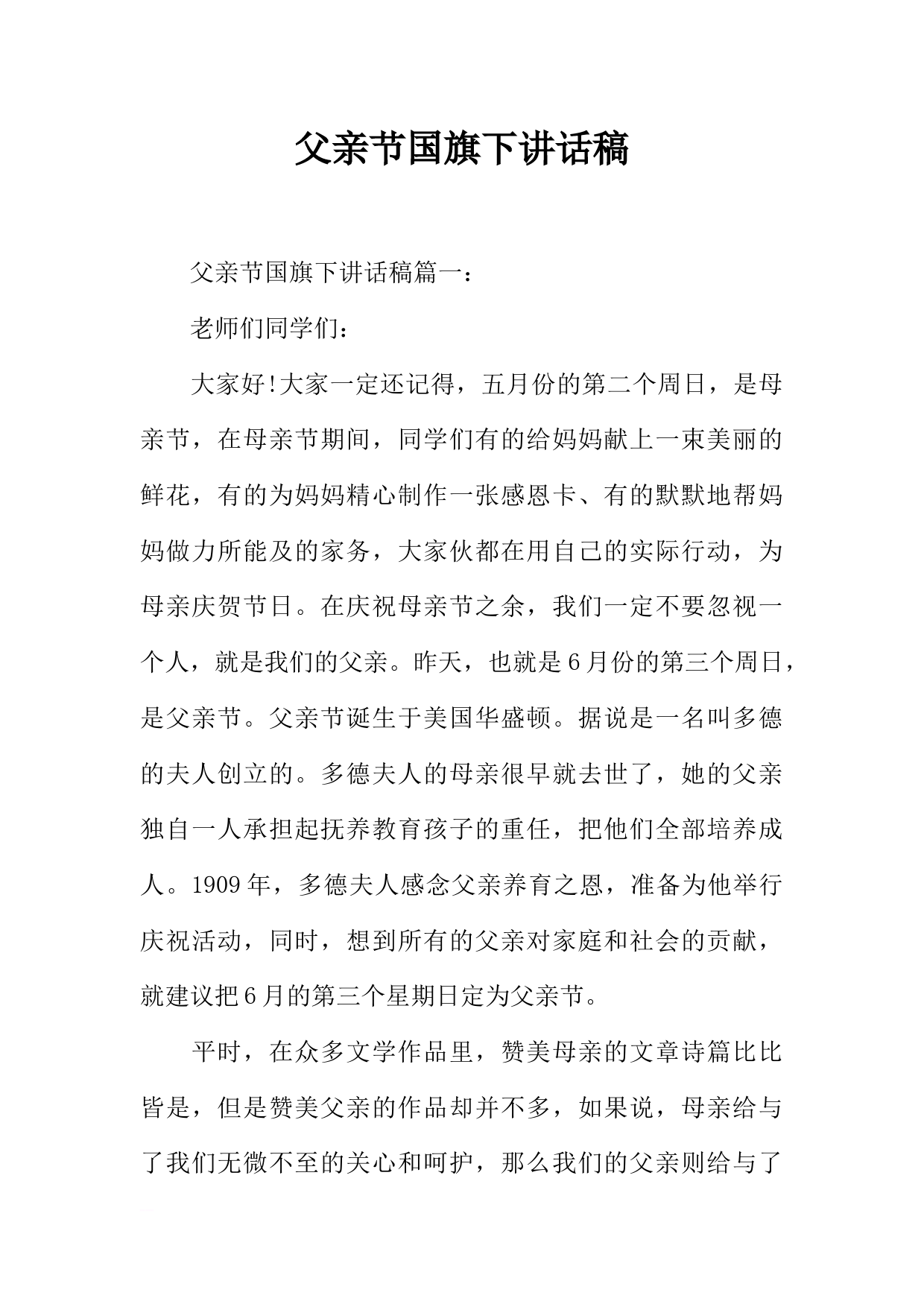 父亲节国旗下讲话稿

父亲节国旗下讲话稿篇一：

老师们同学们：

大家好!大家一定还记得，五月份的第二个周日，是母亲节，在母亲节期间，同学们有的给妈妈献上一束美丽的鲜花，有的为妈妈精心制作一张感恩卡、有的默默地帮妈妈做力所能及的家务，大家伙都在用自己的实际行动，为母亲庆贺节日。在庆祝母亲节之余，我们一定不要忽视一个人，就是我们的父亲。昨天，也就是6月份的第三个周日，是父亲节。父亲节诞生于美国华盛顿。据说是一名叫多德的夫人创立的。多德夫人的母亲很早就去世了，她的父亲独自一人承担起抚养教育孩子的重任，把他们全部培养成人。1909年，多德夫人感念父亲养育之恩，准备为他举行庆祝活动，同时，想到所有的父亲对家庭和社会的贡献，就建议把6月的第三个星期日定为父亲节。

平时，在众多文学作品里，赞美母亲的文章诗篇比比皆是，但是赞美父亲的作品却并不多，如果说，母亲给与了我们无微不至的关心和呵护，那么我们的父亲则给与了